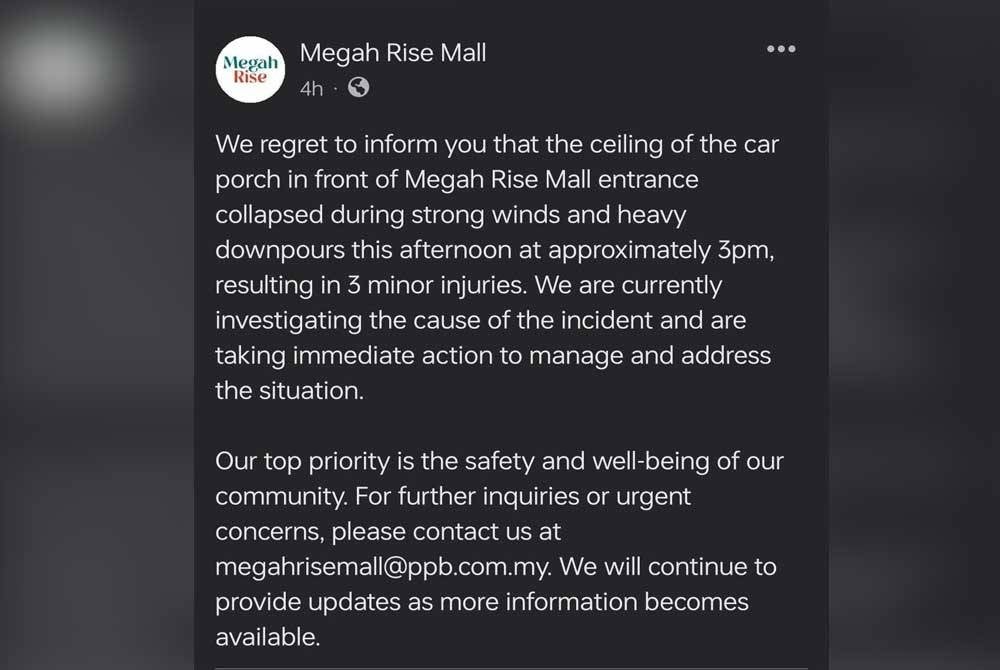 Megah Rise

Megah Rise Mall
4h ·

We regret to inform you that the ceiling of the car porch in front of Megah Rise Mall entrance collapsed during strong winds and heavy downpours this afternoon at approximately 3pm, resulting in 3 minor injuries. We are currently investigating the cause of the incident and are taking immediate action to manage and address the situation.

Our top priority is the safety and well-being of our community. For further inquiries or urgent concerns, please contact us at megahrisemall@ppb.com.my. We will continue to provide updates as more information becomes available.